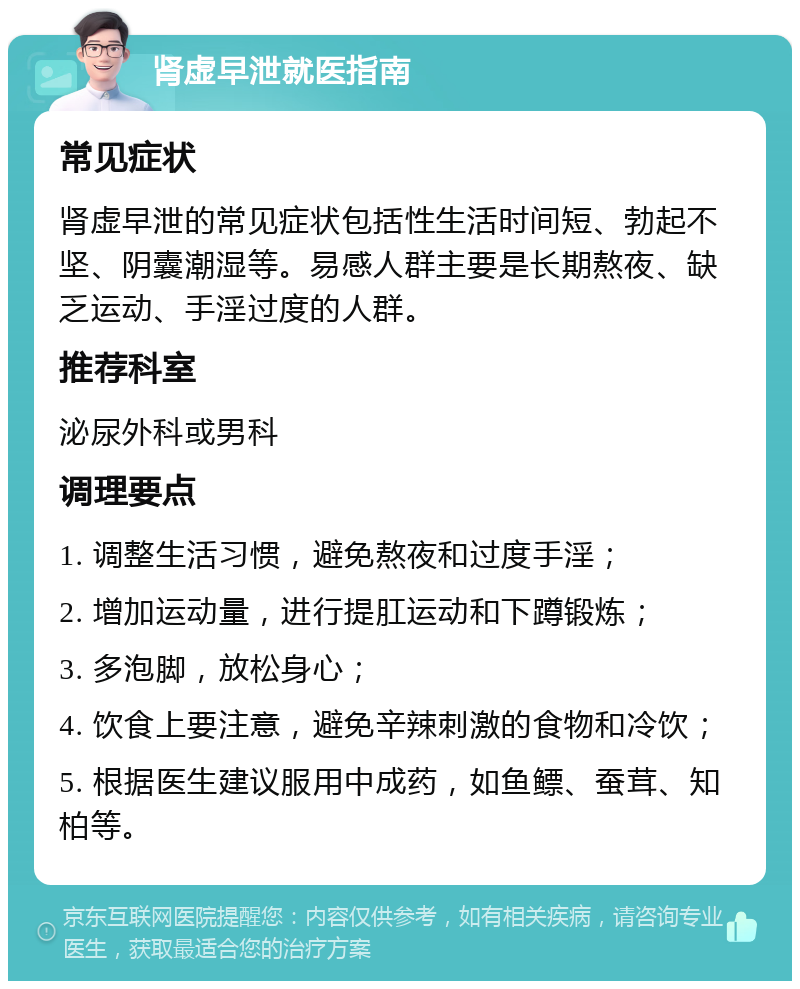 肾虚早泄就医指南

常见症状

肾虚早泄的常见症状包括性生活时间短、勃起不坚、阴囊潮湿等。易感人群主要是长期熬夜、缺乏运动、手淫过度的人群。

推荐科室

泌尿外科或男科

调理要点

1. 调整生活习惯，避免熬夜和过度手淫；

2. 增加运动量，进行提肛运动和下蹲锻炼；

3. 多泡脚，放松身心；

4. 饮食上要注意，避免辛辣刺激的食物和冷饮；

5. 根据医生建议服用中成药，如鱼鳔、蚕茸、知柏等。

京东互联网医院提醒您：内容仅供参考，如有相关疾病，请咨询专业医生，获取最适合您的治疗方案